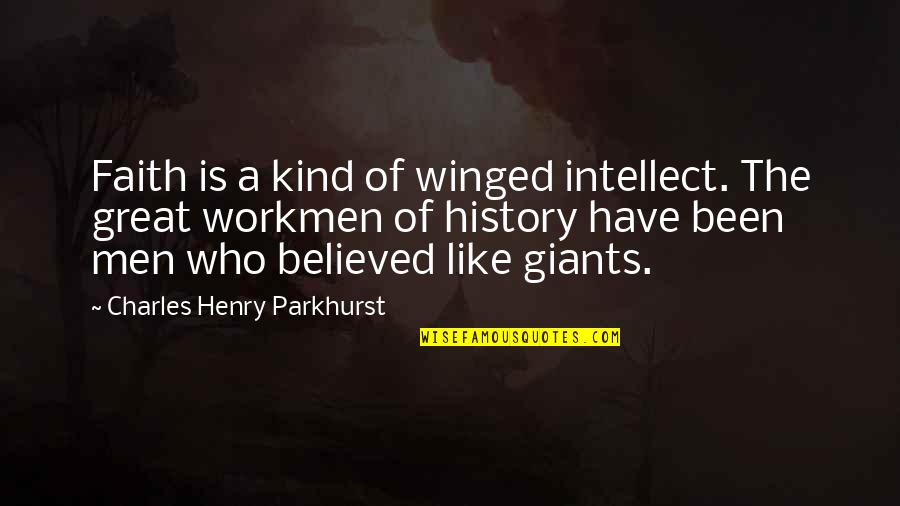 Faith is a kind of winged intellect. The great workmen of history have been men who believed like giants.

~ Charles Henry Parkhurst

WISEFAMOUSQUOTES.COM